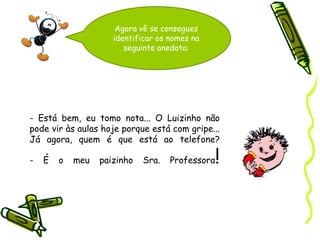 Agora vê se consegues identificar os nomes na seguinte anedota:

- Está bem, eu tomo nota... O Luizinho não pode vir às aulas hoje porque está com gripe... Já agora, quem é que está ao telefone?

- É o meu paizinho Sra. Professora!